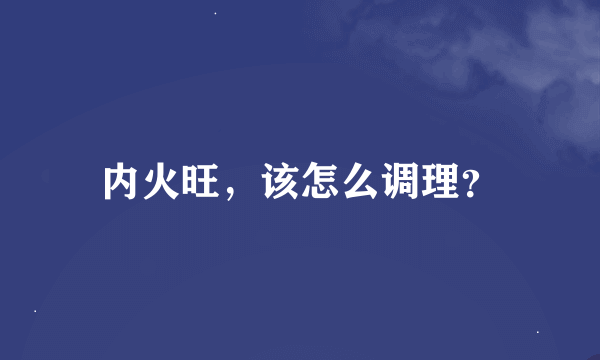 内火旺，该怎么调理?